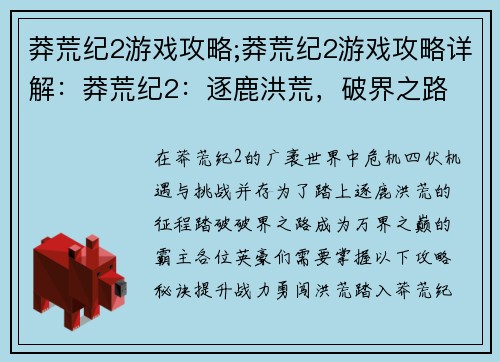 莽荒纪2游戏攻略;莽荒纪2游戏攻略详解：莽荒纪2：逐鹿洪荒，破界之路

在莽荒纪2的广袤世界中危机四伏机遇与挑战并存为了踏上逐鹿洪荒的征程踏破破界之路成为万界之巅的霸主各位英豪们需要掌握以下攻略秘诀提升战力勇闯洪荒踏入莽荒纪